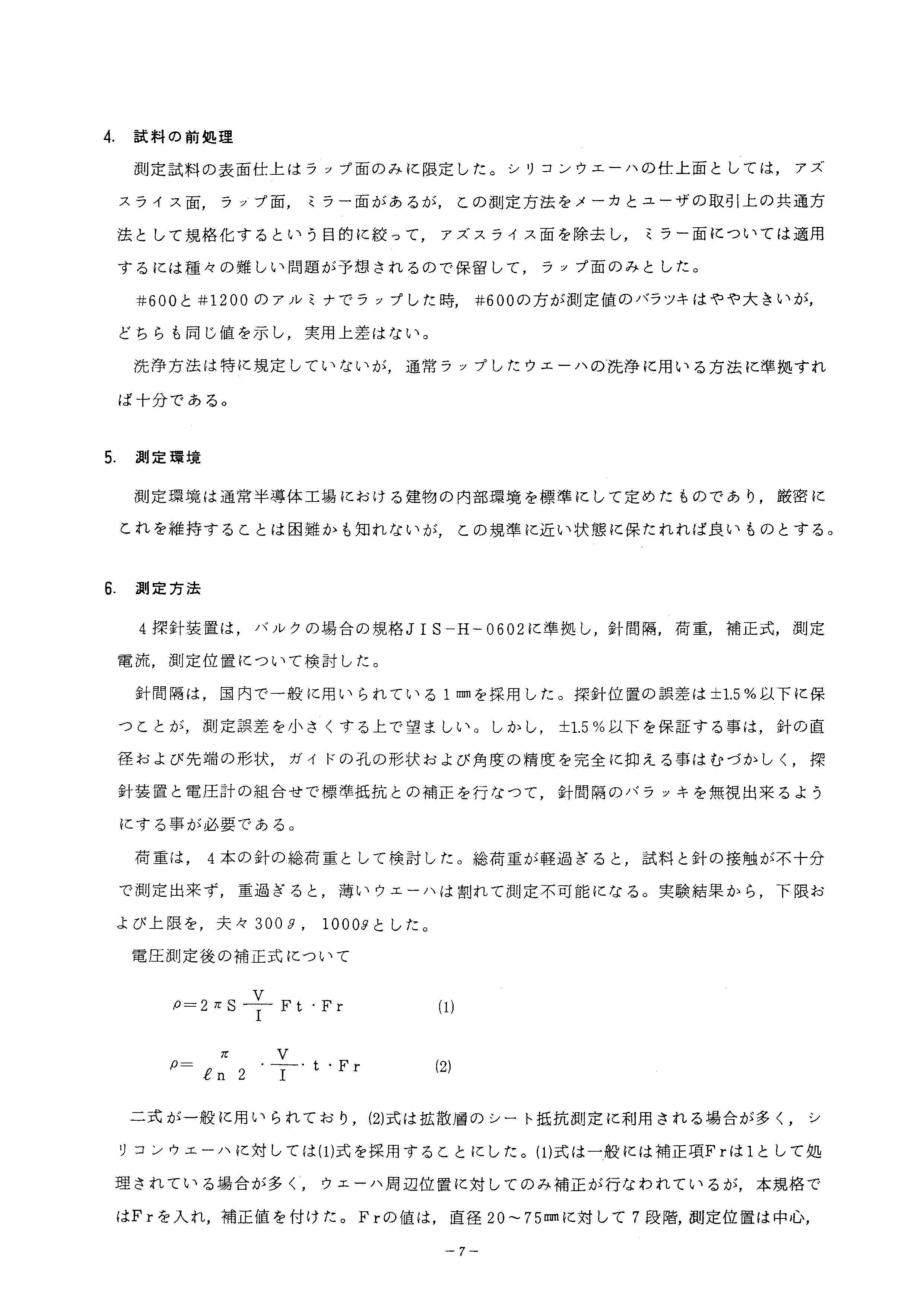 4. 試料の前処理

測定試料の表面仕上はラップ面のみに限定した。シリコンウエーハの仕上面としては，アズスライス面，ラップ面，ミラー面があるが，この測定方法をメーカとユーザの取引上の共通方法として規格化するという目的に絞って，アズスライス面を除去し，ミラー面については適用するには種々の難しい問題が予想されるので保留して，ラップ面のみとした。

#600と#1200のアルミナでラップした時，#600の方が測定値のバラツキはやや大きいが，どちらも同じ値を示し，実用上差はない。

洗浄方法は特に規定していないが，通常ラップしたウエーハの洗浄に用いる方法に準拠すれば十分である。

5. 測定環境

測定環境は通常半導体工場における建物の内部環境を標準にして定めたものであり，厳密にこれを維持することは困難かも知れないが，この規準に近い状態に保たれれば良いものとする。

6. 測定方法

4探針装置は，バルクの場合の規格JIS-H-0602に準拠し，針間隔，荷重，補正式，測定電流，測定位置について検討した。

針間隔は，国内で一般に用いられている1㎜を採用した。探針位置の誤差は±1.5%以下に保つことが，測定誤差を小さくする上で望ましい。しかし，±1.5%以下を保証する事は，針の直径および先端の形状，ガイドの孔の形状および角度の精度を完全に抑える事はむづかしく，探針装置と電圧計の組合せで標準抵抗との補正を行なつて，針間隔のバラッキを無視出来るようにする事が必要である。

荷重は，4本の針の総荷重として検討した。総荷重が軽過ぎると，試料と針の接触が不十分で測定出来ず，重過ぎると，薄いウエーハは割れて測定不可能になる。実験結果から，下限および上限を，夫々300g，1000gとした。

電圧測定後の補正式について

$\rho = 2\pi S \frac{V}{I} Ft \cdot Fr$ (1)

$\rho = \frac{\pi}{\ell n\ 2} \cdot \frac{V}{I} \cdot t \cdot Fr$ (2)

二式が一般に用いられており，(2)式は拡散層のシート抵抗測定に利用される場合が多く，シリコンウエーハに対しては(1)式を採用することにした。(1)式は一般には補正項Frは1として処理されている場合が多く，ウエーハ周辺位置に対してのみ補正が行なわれているが，本規格ではFrを入れ，補正値を付けた。Frの値は，直径20～75㎜に対して7段階，測定位置は中心，

－7－